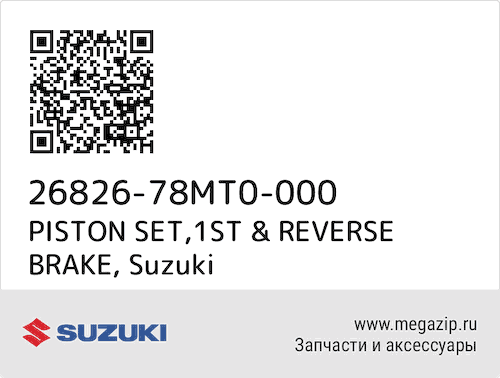 26826-78MT0-000
PISTON SET,1ST & REVERSE BRAKE, Suzuki

SUZUKI

www.megazip.ru
Запчасти и аксессуары